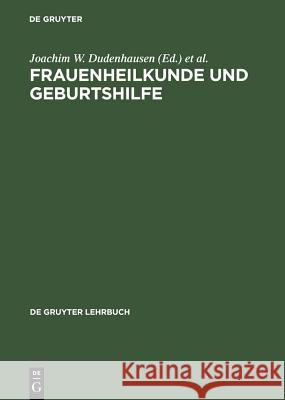 DE GRUYTER

Joachim W. Dudenhausen (Ed.) et al.

FRAUENHEILKUNDE UND GEBURTSHILFE

DE GRUYTER LEHRBUCH

DE
G

Kraina Książek